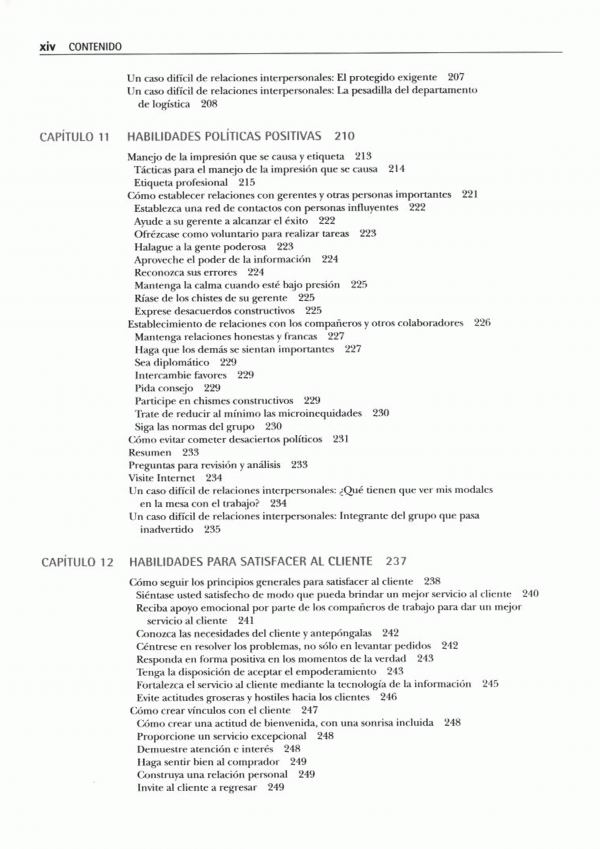 xiv CONTENIDO

Un caso difícil de relaciones interpersonales: El protegido exigente 207
Un caso difícil de relaciones interpersonales: La pesadilla del departamento de logística 208

CAPÍTULO 11 HABILIDADES POLÍTICAS POSITIVAS 210

Manejo de la impresión que se causa y etiqueta 213
Tácticas para el manejo de la impresión que se causa 214
Etiqueta profesional 215
Cómo establecer relaciones con gerentes y otras personas importantes 221
Establezca una red de contactos con personas influyentes 222
Ayude a su gerente a alcanzar el éxito 222
Ofrézcase como voluntario para realizar tareas 223
Halague a la gente poderosa 223
Aproveche el poder de la información 224
Reconozca sus errores 224
Mantenga la calma cuando esté bajo presión 225
Ríase de los chistes de su gerente 225
Exprese desacuerdos constructivos 225
Establecimiento de relaciones con los compañeros y otros colaboradores 226
Mantenga relaciones honestas y francas 227
Haga que los demás se sientan importantes 227
Sea diplomático 229
Intercambie favores 229
Pida consejo 229
Participe en chismes constructivos 229
Trate de reducir al mínimo las microinequidades 230
Siga las normas del grupo 230
Cómo evitar cometer desaciertos políticos 231
Resumen 233
Preguntas para revisión y análisis 233
Visite Internet 234
Un caso difícil de relaciones interpersonales: ¿Qué tienen que ver mis modales en la mesa con el trabajo? 234
Un caso difícil de relaciones interpersonales: Integrante del grupo que pasa inadvertido 235

CAPÍTULO 12 HABILIDADES PARA SATISFACER AL CLIENTE 237

Cómo seguir los principios generales para satisfacer al cliente 238
Siéntase usted satisfecho de modo que pueda brindar un mejor servicio al cliente 240
Reciba apoyo emocional por parte de los compañeros de trabajo para dar un mejor servicio al cliente 241
Conozca las necesidades del cliente y antepóngalas 242
Céntrese en resolver los problemas, no sólo en levantar pedidos 242
Responda en forma positiva en los momentos de la verdad 243
Tenga la disposición de aceptar el empoderamiento 243
Fortalezca el servicio al cliente mediante la tecnología de la información 245
Evite actitudes groseras y hostiles hacia los clientes 246
Cómo crear vínculos con el cliente 247
Cómo crear una actitud de bienvenida, con una sonrisa incluida 248
Proporcione un servicio excepcional 248
Demuestre atención e interés 248
Haga sentir bien al comprador 249
Construya una relación personal 249
Invite al cliente a regresar 249